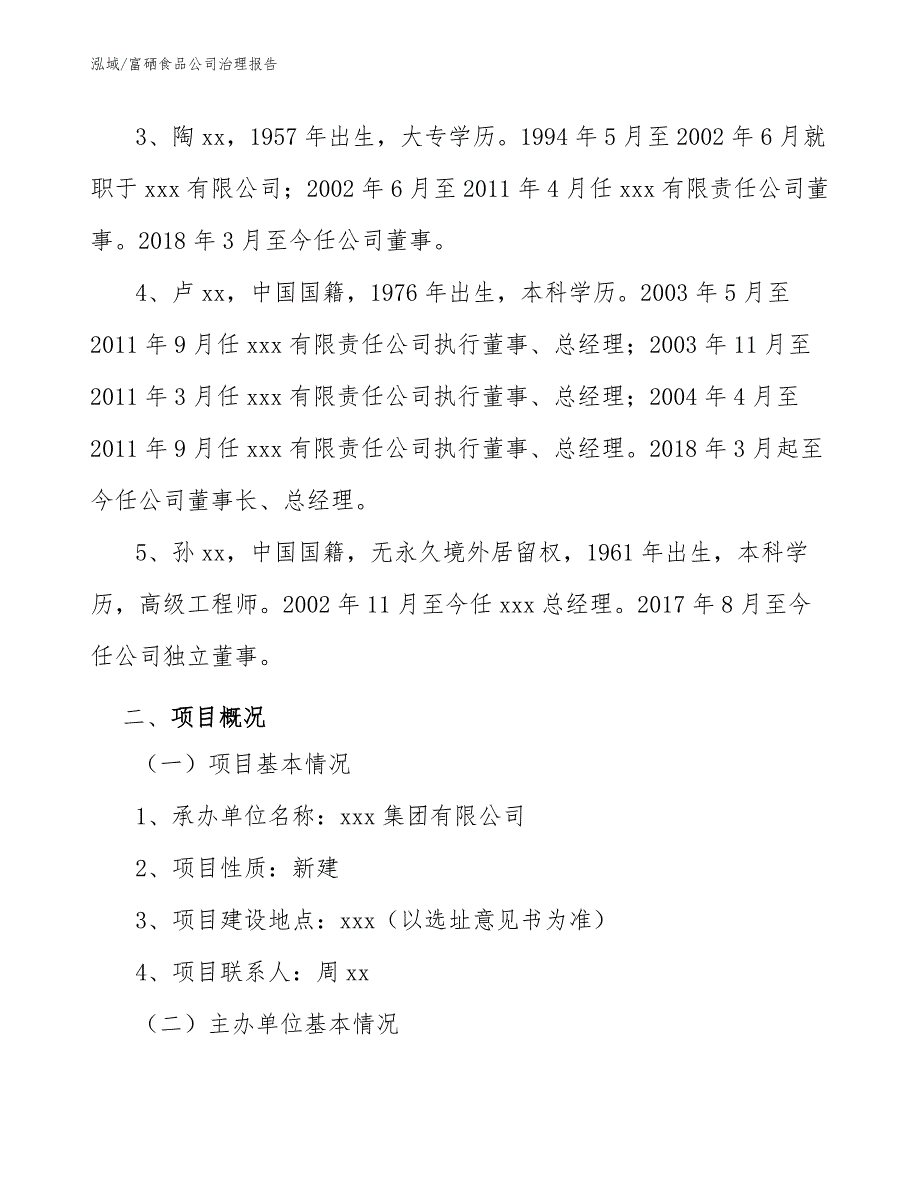 泓域/富硒食品公司治理报告

3、陶 xx，1957 年出生，大专学历。1994 年 5 月至 2002 年 6 月就职于 xxx 有限公司；2002 年 6 月至 2011 年 4 月任 xxx 有限责任公司董事。2018 年 3 月至今任公司董事。

4、卢 xx，中国国籍，1976 年出生，本科学历。2003 年 5 月至 2011 年 9 月任 xxx 有限责任公司执行董事、总经理；2003 年 11 月至 2011 年 3 月任 xxx 有限责任公司执行董事、总经理；2004 年 4 月至 2011 年 9 月任 xxx 有限责任公司执行董事、总经理。2018 年 3 月起至今任公司董事长、总经理。

5、孙 xx，中国国籍，无永久境外居留权，1961 年出生，本科学历，高级工程师。2002 年 11 月至今任 xxx 总经理。2017 年 8 月至今任公司独立董事。

二、项目概况

（一）项目基本情况

1、承办单位名称：xxx 集团有限公司

2、项目性质：新建

3、项目建设地点：xxx（以选址意见书为准）

4、项目联系人：周 xx

（二）主办单位基本情况